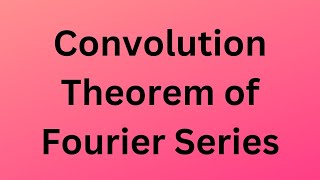 Convolution Theorem of Fourier Series